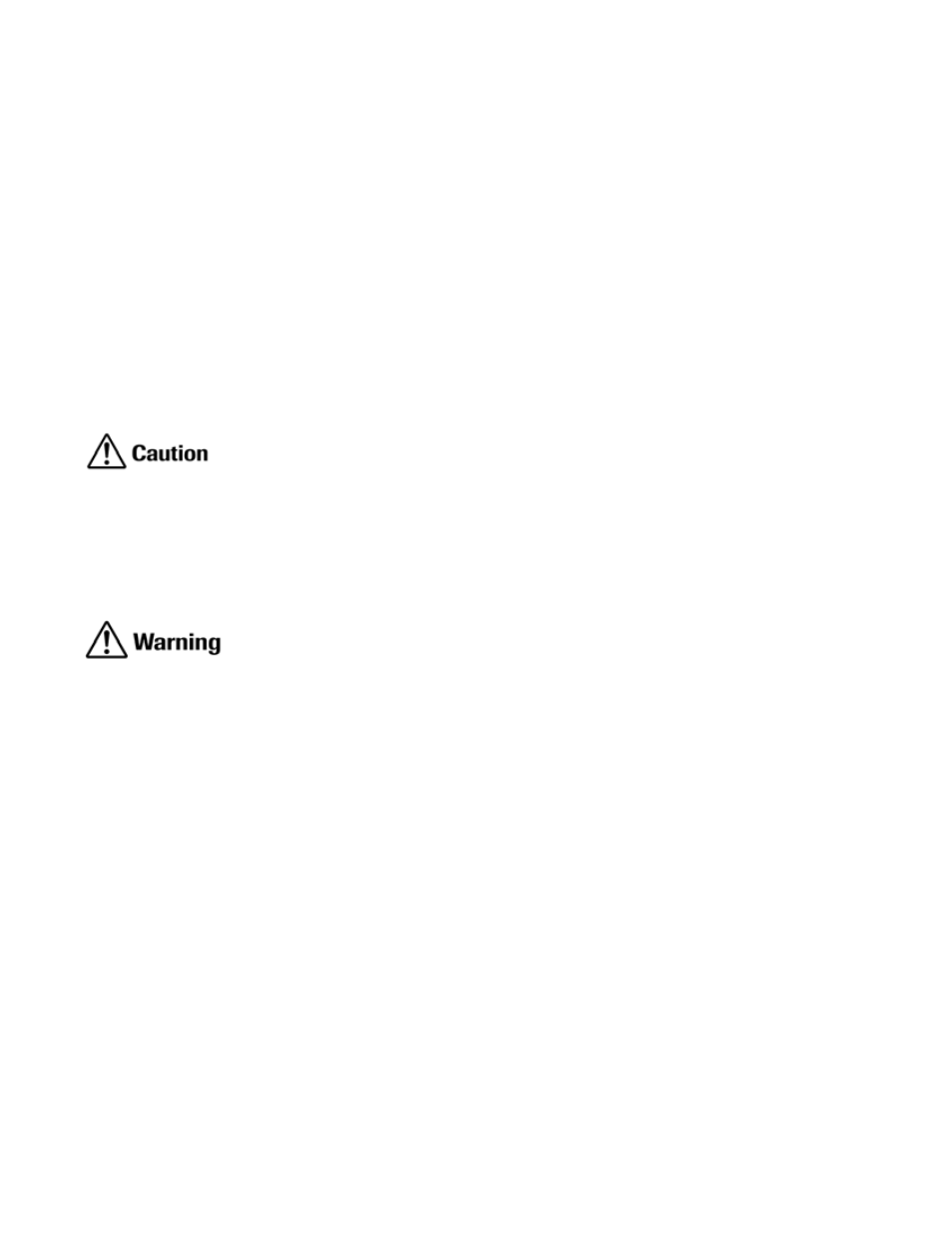 Caution

Warning